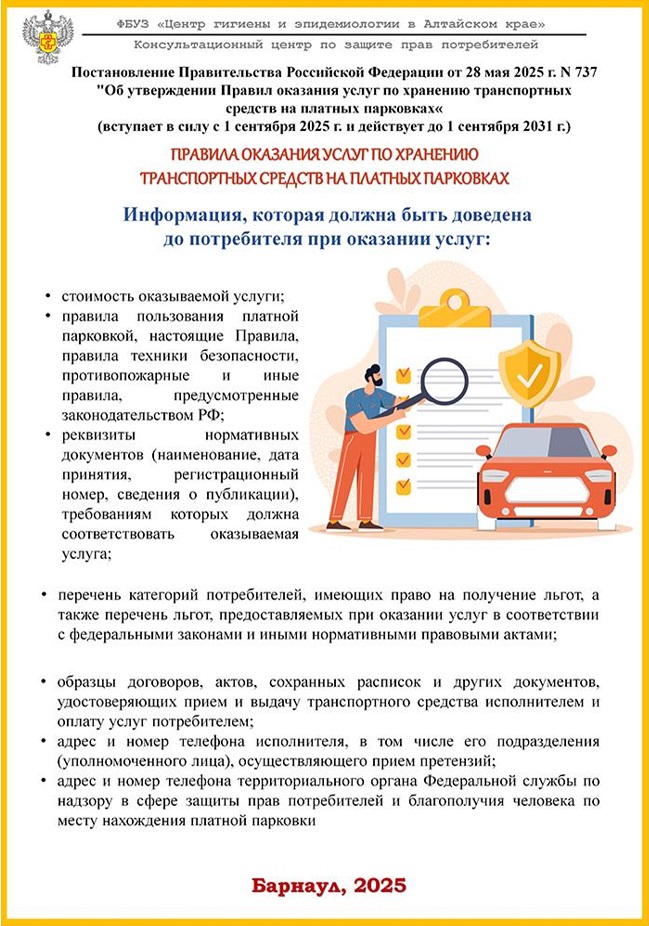 ФБУЗ «Центр гигиены и эпидемиологии в Алтайском крае»

Консультационный центр по защите прав потребителей

Постановление Правительства Российской Федерации от 28 мая 2025 г. N 737 "Об утверждении Правил оказания услуг по хранению транспортных средств на платных парковках« (вступает в силу с 1 сентября 2025 г. и действует до 1 сентября 2031 г.)

ПРАВИЛА ОКАЗАНИЯ УСЛУГ ПО ХРАНЕНИЮ ТРАНСПОРТНЫХ СРЕДСТВ НА ПЛАТНЫХ ПАРКОВКАХ

Информация, которая должна быть доведена до потребителя при оказании услуг:

• стоимость оказываемой услуги;
• правила пользования платной парковкой, настоящие Правила, правила техники безопасности, противопожарные и иные правила, предусмотренные законодательством РФ;
• реквизиты нормативных документов (наименование, дата принятия, регистрационный номер, сведения о публикации), требованиям которых должна соответствовать оказываемая услуга;

• перечень категорий потребителей, имеющих право на получение льгот, а также перечень льгот, предоставляемых при оказании услуг в соответствии с федеральными законами и иными нормативными правовыми актами;

• образцы договоров, актов, сохранных расписок и других документов, удостоверяющих прием и выдачу транспортного средства исполнителем и оплату услуг потребителем;
• адрес и номер телефона исполнителя, в том числе его подразделения (уполномоченного лица), осуществляющего прием претензий;
• адрес и номер телефона территориального органа Федеральной службы по надзору в сфере защиты прав потребителей и благополучия человека по месту нахождения платной парковки

Барнаул, 2025